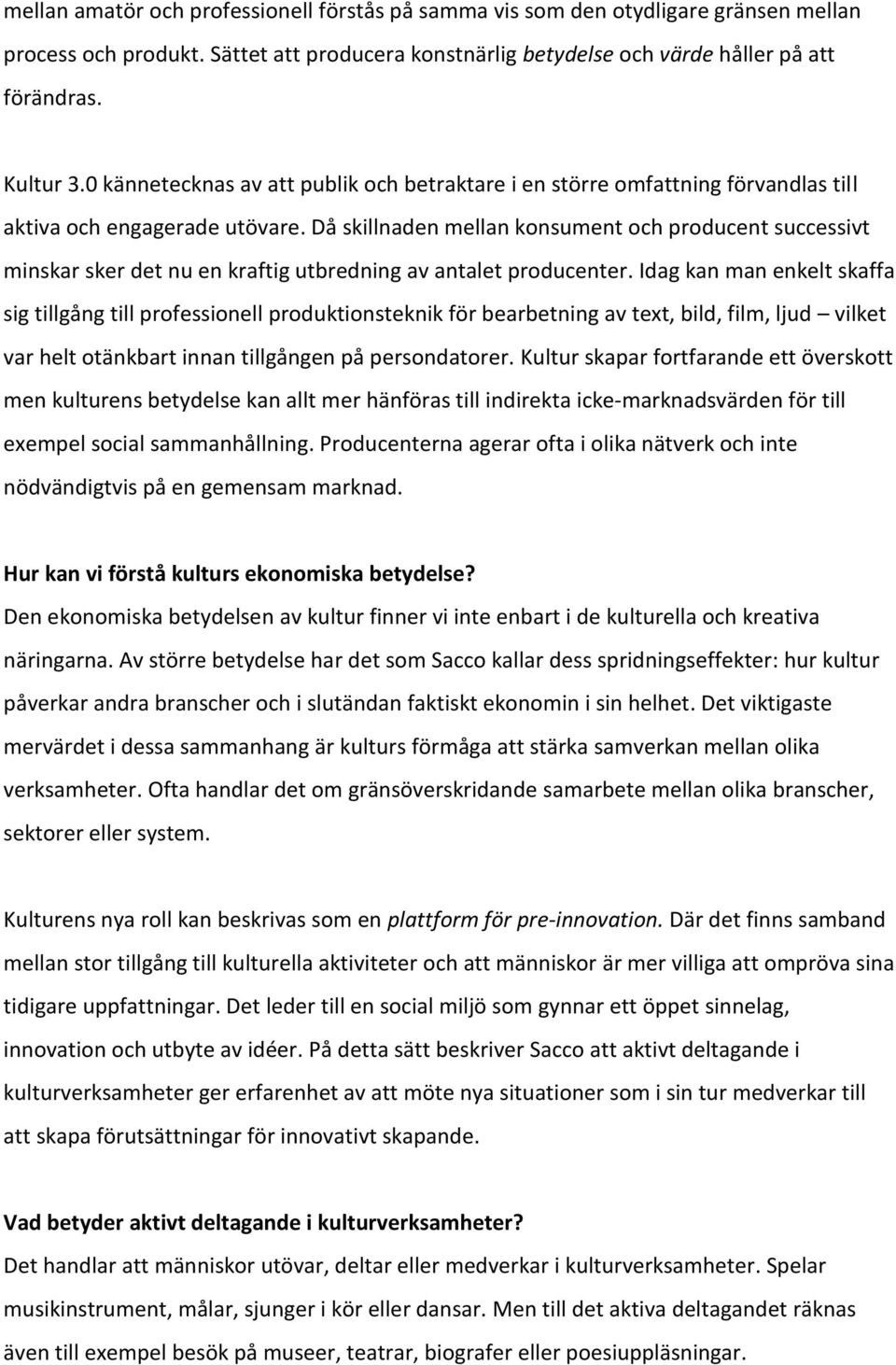 mellan amatör och professionell förstås på samma vis som den otydligare gränsen mellan process och produkt. Sättet att producera konstnärlig betydelse och värde håller på att förändras.

Kultur 3.0 kännetecknas av att publik och betraktare i en större omfattning förvandlas till aktiva och engagerade utövare. Då skillnaden mellan konsument och producent successivt minskar sker det nu en kraftig utbredning av antalet producenter. Idag kan man enkelt skaffa sig tillgång till professionell produktionsteknik för bearbetning av text, bild, film, ljud – vilket var helt otänkbart innan tillgången på persondatorer. Kultur skapar fortfarande ett överskott men kulturens betydelse kan allt mer hänföras till indirekta icke-marknadsvärden för till exempel social sammanhållning. Producenterna agerar ofta i olika nätverk och inte nödvändigtvis på en gemensam marknad.

Hur kan vi förstå kulturs ekonomiska betydelse?
Den ekonomiska betydelsen av kultur finner vi inte enbart i de kulturella och kreativa näringarna. Av större betydelse har det som Sacco kallar dess spridningseffekter: hur kultur påverkar andra branscher och i slutändan faktiskt ekonomin i sin helhet. Det viktigaste mervärdet i dessa sammanhang är kulturs förmåga att stärka samverkan mellan olika verksamheter. Ofta handlar det om gränsöverskridande samarbete mellan olika branscher, sektorer eller system.

Kulturens nya roll kan beskrivas som en plattform för pre-innovation. Där det finns samband mellan stor tillgång till kulturella aktiviteter och att människor är mer villiga att ompröva sina tidigare uppfattningar. Det leder till en social miljö som gynnar ett öppet sinnelag, innovation och utbyte av idéer. På detta sätt beskriver Sacco att aktivt deltagande i kulturverksamheter ger erfarenhet av att möte nya situationer som i sin tur medverkar till att skapa förutsättningar för innovativt skapande.

Vad betyder aktivt deltagande i kulturverksamheter?
Det handlar att människor utövar, deltar eller medverkar i kulturverksamheter. Spelar musikinstrument, målar, sjunger i kör eller dansar. Men till det aktiva deltagandet räknas även till exempel besök på museer, teatrar, biografer eller poesiuppläsningar.